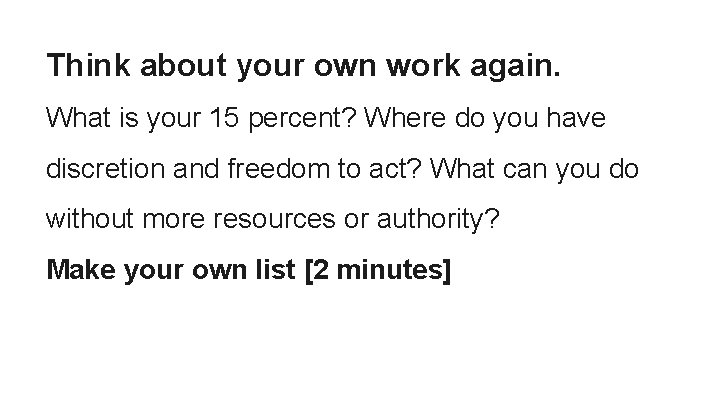 Think about your own work again.

What is your 15 percent? Where do you have discretion and freedom to act? What can you do without more resources or authority?

Make your own list [2 minutes]